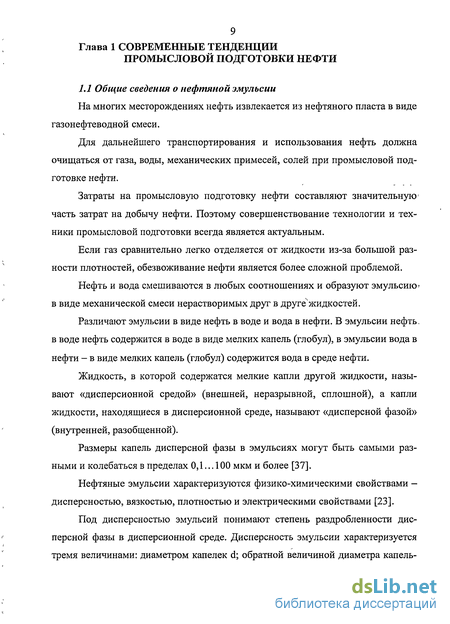 9

Глава 1 СОВРЕМЕННЫЕ ТЕНДЕНЦИИ ПРОМЫСЛОВОЙ ПОДГОТОВКИ НЕФТИ

1.1 Общие сведения о нефтяной эмульсии

На многих месторождениях нефть извлекается из нефтяного пласта в виде газонефтеводной смеси.

Для дальнейшего транспортирования и использования нефть должна очищаться от газа, воды, механических примесей, солей при промысловой подготовке нефти.

Затраты на промысловую подготовку нефти составляют значительную часть затрат на добычу нефти. Поэтому совершенствование технологии и техники промысловой подготовки всегда является актуальным.

Если газ сравнительно легко отделяется от жидкости из-за большой разности плотностей, обезвоживание нефти является более сложной проблемой.

Нефть и вода смешиваются в любых соотношениях и образуют эмульсию в виде механической смеси нерастворимых друг в друге жидкостей.

Различают эмульсии в виде нефть в воде и вода в нефти. В эмульсии нефть в воде нефть содержится в воде в виде мелких капель (глобул), в эмульсии вода в нефти – в виде мелких капель (глобул) содержится вода в среде нефти.

Жидкость, в которой содержатся мелкие капли другой жидкости, называют «дисперсионной средой» (внешней, неразрывной, сплошной), а капли жидкости, находящиеся в дисперсионной среде, называют «дисперсной фазой» (внутренней, разобщенной).

Размеры капель дисперсной фазы в эмульсиях могут быть самыми разными и колебаться в пределах 0,1…100 мкм и более [37].

Нефтяные эмульсии характеризуются физико-химическими свойствами – дисперсностью, вязкостью, плотностью и электрическими свойствами [23].

Под дисперсностью эмульсий понимают степень раздробленности дисперсной фазы в дисперсионной среде. Дисперсность эмульсии характеризуется тремя величинами: диаметром капелек d; обратной величиной диаметра капель-

dsLib.net
библиотека диссертаций